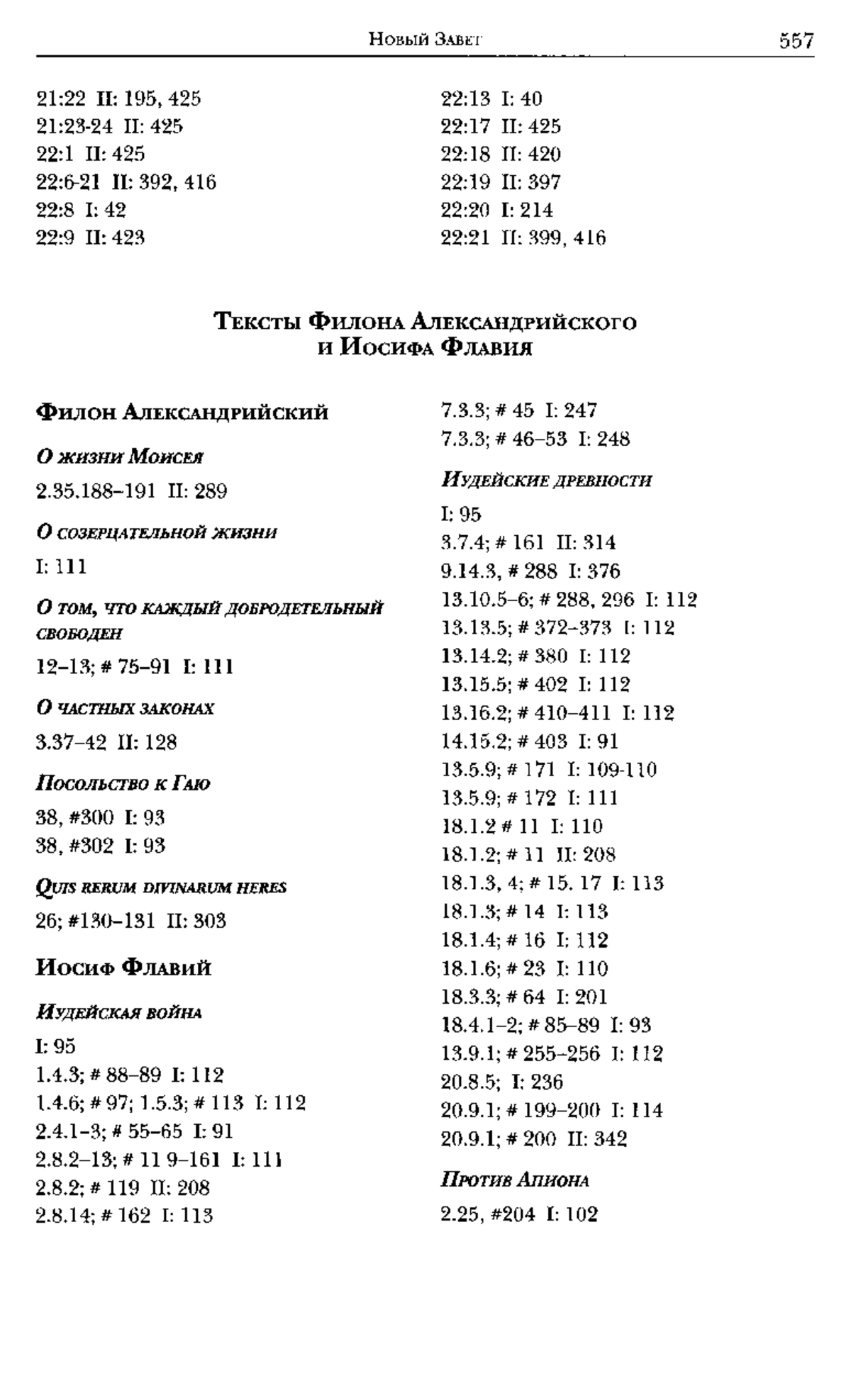 Новый Завет 557

21:22 II: 195, 425
21:23-24 II: 425
22:1 II: 425
22:6-21 II: 392, 416
22:8 I: 42
22:9 II: 423

22:13 I: 40
22:17 II: 425
22:18 II: 420
22:19 II: 397
22:20 I: 214
22:21 II: 399, 416

Тексты Филона Александрийского и Иосифа Флавия

Филон Александрийский

О жизни Моисея

2.35.188–191 II: 289

О созерцательной жизни

I: 111

О том, что каждый добродетельный свободен

12–13; # 75–91 I: 111

О частных законах

3.37–42 II: 128

Посольство к Гаю

38, #300 I: 93
38, #302 I: 93

Quis rerum divinarum heres

26; #130–131 II: 303

Иосиф Флавий

Иудейская война

I: 95
1.4.3; # 88–89 I: 112
1.4.6; # 97; 1.5.3; # 113 I: 112
2.4.1–3; # 55–65 I: 91
2.8.2–13; # 11 9–161 I: 111
2.8.2; # 119 II: 208
2.8.14; # 162 I: 113
7.3.3; # 45 I: 247
7.3.3; # 46–53 I: 248

Иудейские древности

I: 95
3.7.4; # 161 II: 314
9.14.3, # 288 I: 376
13.10.5–6; # 288, 296 I: 112
13.13.5; # 372–373 I: 112
13.14.2; # 380 I: 112
13.15.5; # 402 I: 112
13.16.2; # 410–411 I: 112
14.15.2; # 403 I: 91
13.5.9; # 171 I: 109-110
13.5.9; # 172 I: 111
18.1.2 # 11 I: 110
18.1.2; # 11 II: 208
18.1.3, 4; # 15. 17 I: 113
18.1.3; # 14 I: 113
18.1.4; # 16 I: 112
18.1.6; # 23 I: 110
18.3.3; # 64 I: 201
18.4.1–2; # 85–89 I: 93
13.9.1; # 255–256 I: 112
20.8.5; I: 236
20.9.1; # 199–200 I: 114
20.9.1; # 200 II: 342

Против Апиона

2.25, #204 I: 102